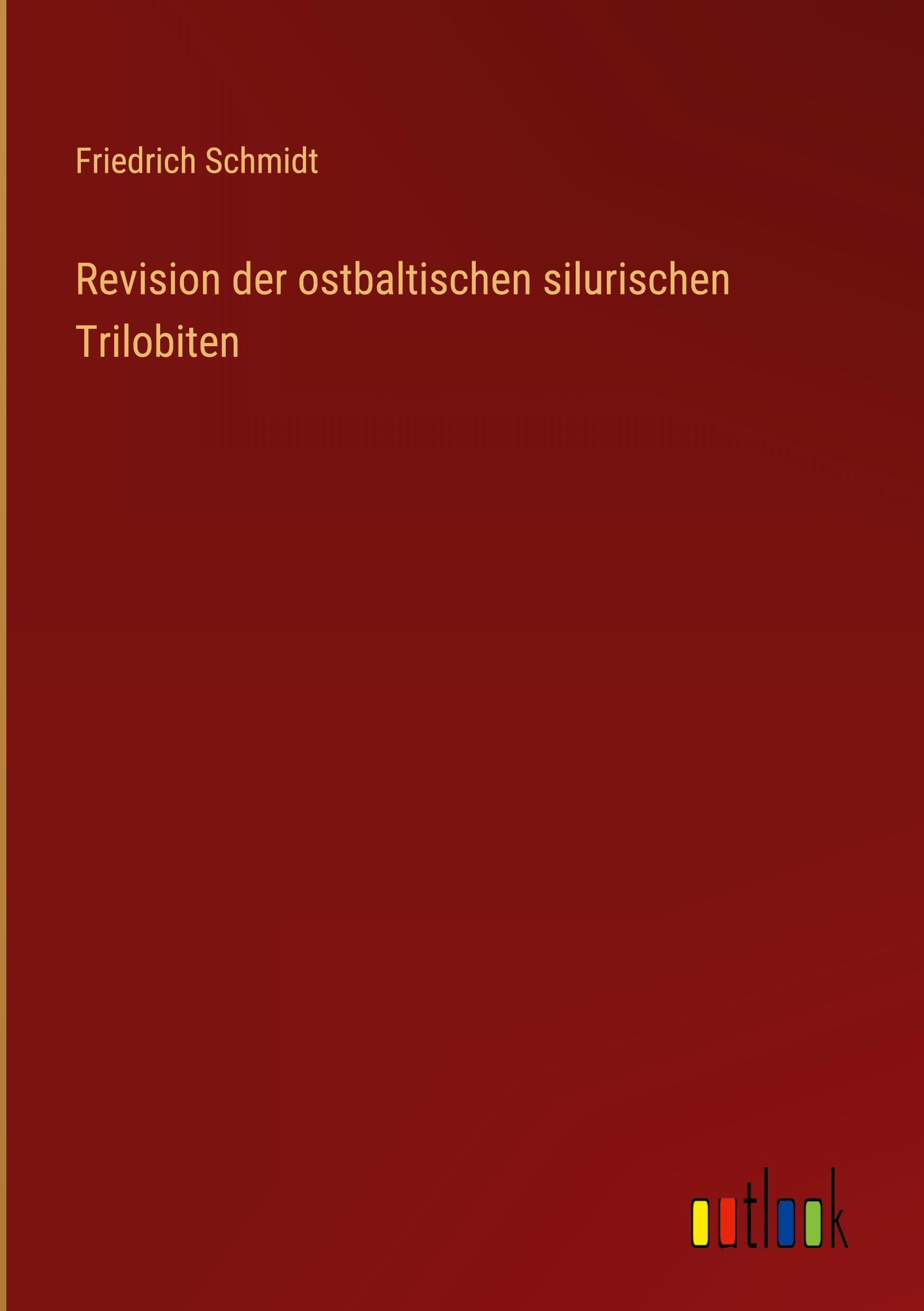 Friedrich Schmidt

Revision der ostbaltischen silurischen Trilobiten

outlook